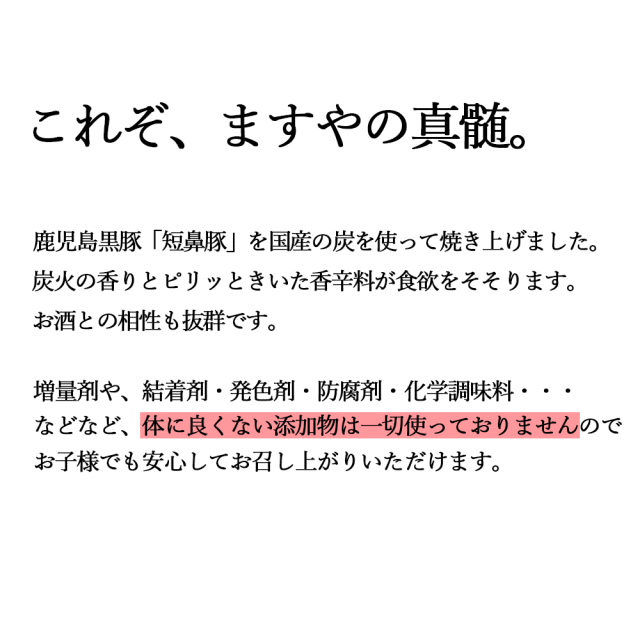 これぞ、ますやの真髄。

鹿児島黒豚「短鼻豚」を国産の炭を使って焼き上げました。
炭火の香りとピリッときいた香辛料が食欲をそそります。
お酒との相性も抜群です。

増量剤や、結着剤・発色剤・防腐剤・化学調味料・・・
などなど、体に良くない添加物は一切使っておりませんので
お子様でも安心してお召し上がりいただけます。